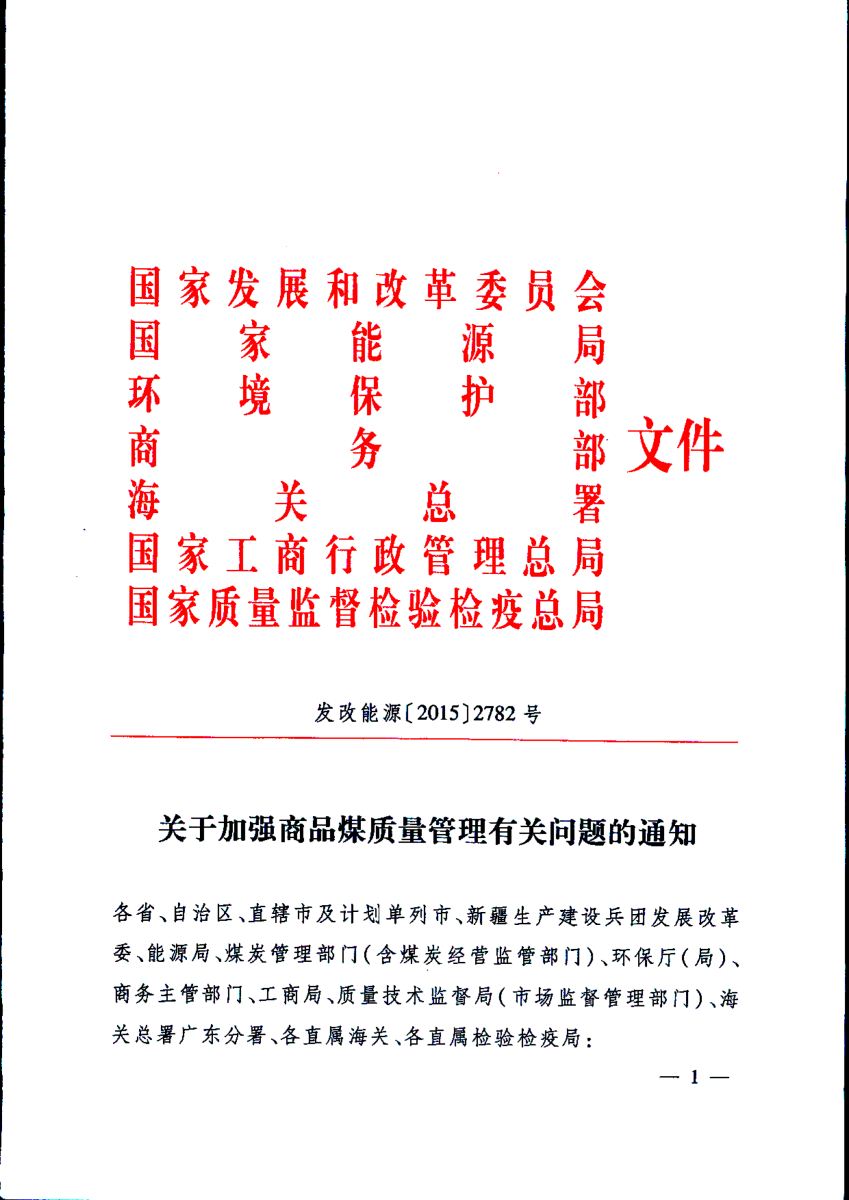 国家发展和改革委员会
国家能源局
环境保护部
商务部
海关总署
国家工商行政管理总局
国家质量监督检验检疫总局
文件

发改能源〔2015〕2782号

关于加强商品煤质量管理有关问题的通知

各省、自治区、直辖市及计划单列市、新疆生产建设兵团发展改革委、能源局、煤炭管理部门(含煤炭经营监管部门)、环保厅(局)、商务主管部门、工商局、质量技术监督局(市场监督管理部门)、海关总署广东分署、各直属海关、各直属检验检疫局:

— 1 —